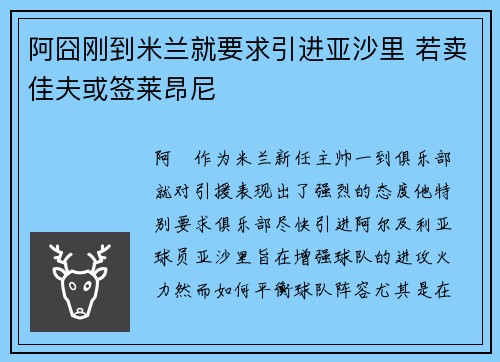 阿囧刚到米兰就要求引进亚沙里 若卖佳夫或签莱昂尼

阿　作为米兰新任主帅一到俱乐部就对引援表现出了强烈的态度他特别要求俱乐部尽快引进阿尔及利亚球员亚沙里旨在增强球队的进攻火力然而如何平衡球队阵容尤其是在